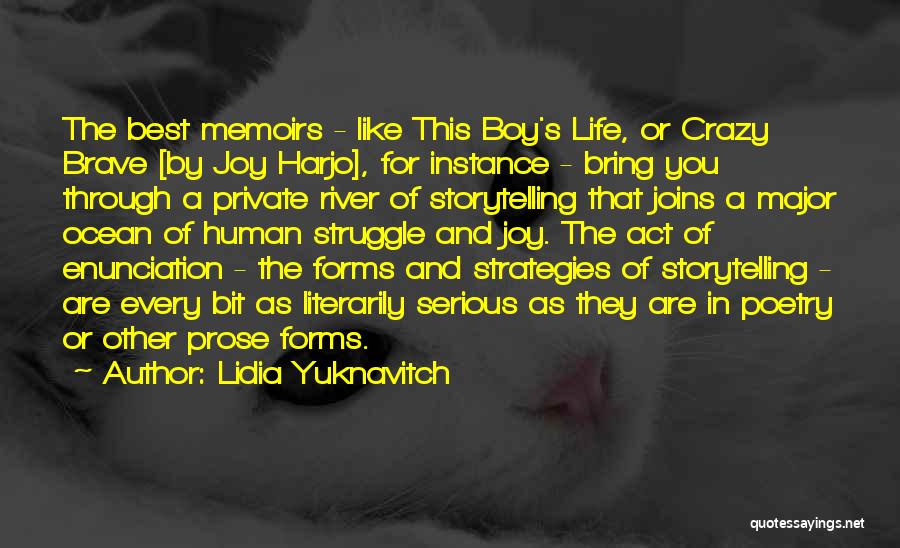 The best memoirs - like This Boy's Life, or Crazy Brave [by Joy Harjo], for instance - bring you through a private river of storytelling that joins a major ocean of human struggle and joy. The act of enunciation - the forms and strategies of storytelling - are every bit as literarily serious as they are in poetry or other prose forms.

~ Author: Lidia Yuknavitch

quotessayings.net